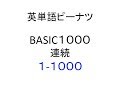 英単語ピーナツ

BASIC1000
連続
1-1000